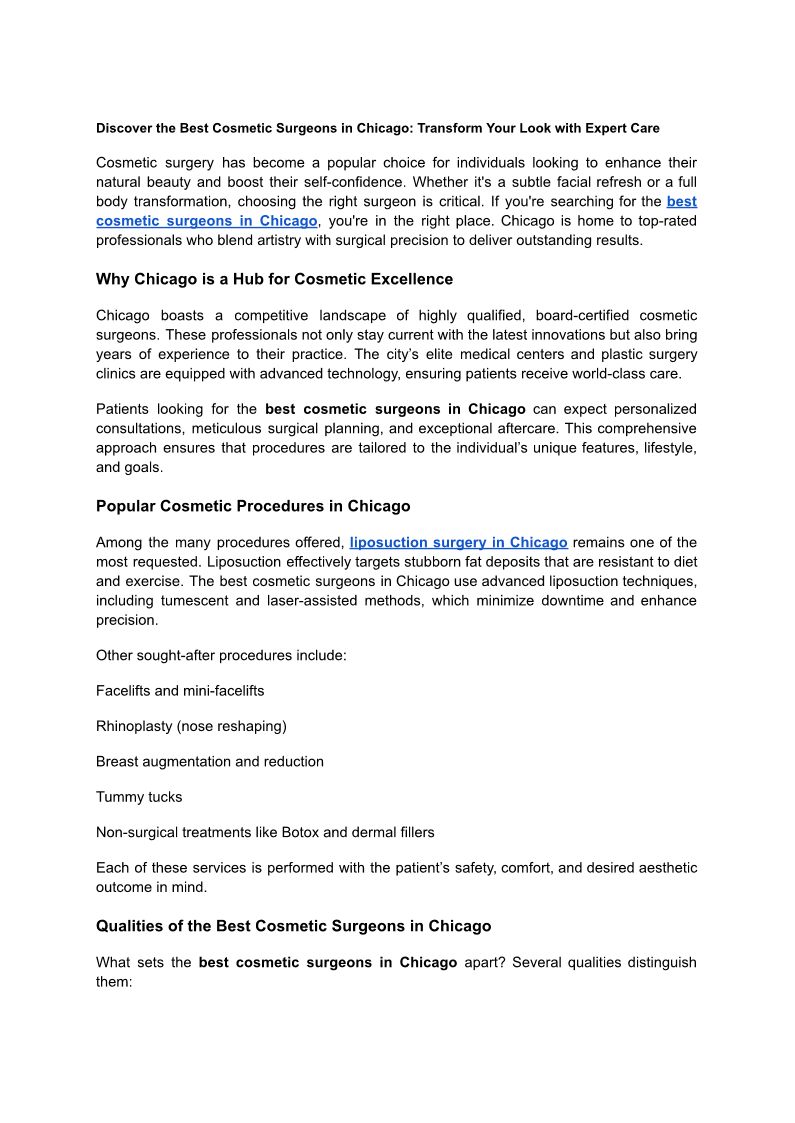 Discover the Best Cosmetic Surgeons in Chicago: Transform Your Look with Expert Care

Cosmetic surgery has become a popular choice for individuals looking to enhance their natural beauty and boost their self-confidence. Whether it's a subtle facial refresh or a full body transformation, choosing the right surgeon is critical. If you're searching for the best cosmetic surgeons in Chicago, you're in the right place. Chicago is home to top-rated professionals who blend artistry with surgical precision to deliver outstanding results.

Why Chicago is a Hub for Cosmetic Excellence

Chicago boasts a competitive landscape of highly qualified, board-certified cosmetic surgeons. These professionals not only stay current with the latest innovations but also bring years of experience to their practice. The city's elite medical centers and plastic surgery clinics are equipped with advanced technology, ensuring patients receive world-class care.

Patients looking for the best cosmetic surgeons in Chicago can expect personalized consultations, meticulous surgical planning, and exceptional aftercare. This comprehensive approach ensures that procedures are tailored to the individual's unique features, lifestyle, and goals.

Popular Cosmetic Procedures in Chicago

Among the many procedures offered, liposuction surgery in Chicago remains one of the most requested. Liposuction effectively targets stubborn fat deposits that are resistant to diet and exercise. The best cosmetic surgeons in Chicago use advanced liposuction techniques, including tumescent and laser-assisted methods, which minimize downtime and enhance precision.

Other sought-after procedures include:

Facelifts and mini-facelifts

Rhinoplasty (nose reshaping)

Breast augmentation and reduction

Tummy tucks

Non-surgical treatments like Botox and dermal fillers

Each of these services is performed with the patient's safety, comfort, and desired aesthetic outcome in mind.

Qualities of the Best Cosmetic Surgeons in Chicago

What sets the best cosmetic surgeons in Chicago apart? Several qualities distinguish them: